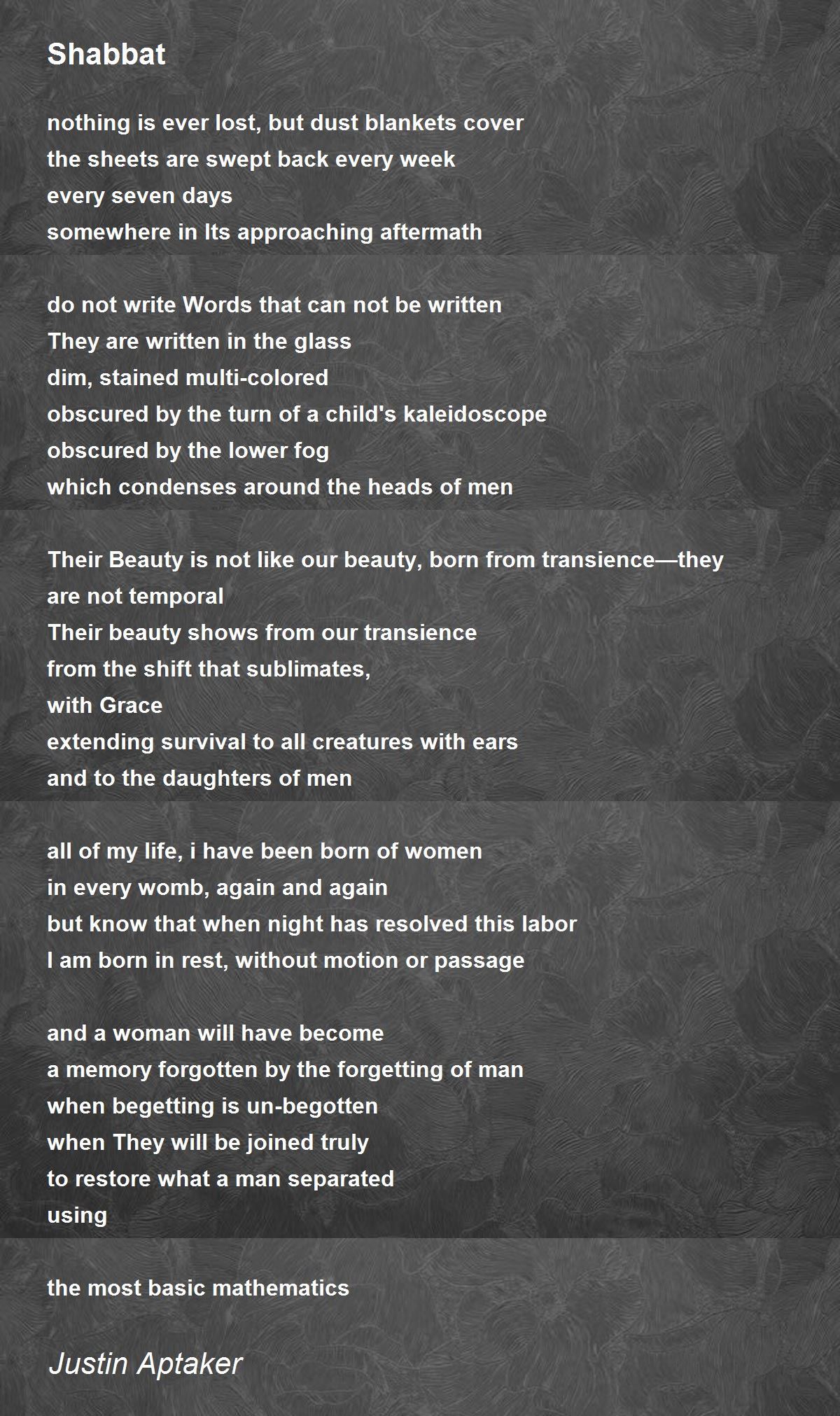 Shabbat

nothing is ever lost, but dust blankets cover
the sheets are swept back every week
every seven days
somewhere in Its approaching aftermath

do not write Words that can not be written
They are written in the glass
dim, stained multi-colored
obscured by the turn of a child's kaleidoscope
obscured by the lower fog
which condenses around the heads of men

Their Beauty is not like our beauty, born from transience—they are not temporal
Their beauty shows from our transience
from the shift that sublimates,
with Grace
extending survival to all creatures with ears
and to the daughters of men

all of my life, i have been born of women
in every womb, again and again
but know that when night has resolved this labor
I am born in rest, without motion or passage

and a woman will have become
a memory forgotten by the forgetting of man
when begetting is un-begotten
when They will be joined truly
to restore what a man separated
using

the most basic mathematics

Justin Aptaker